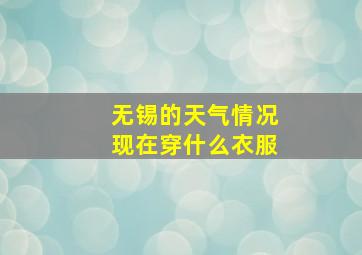 无锡的天气情况
现在穿什么衣服